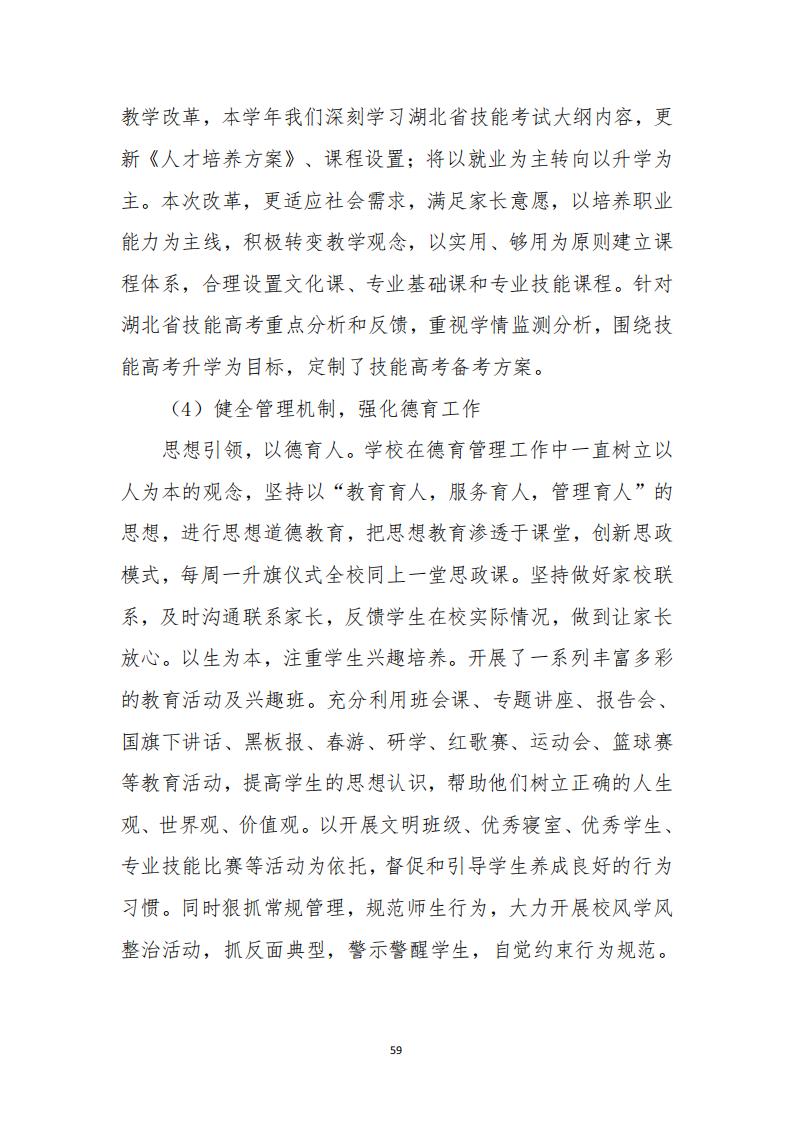 教学改革，本学年我们深刻学习湖北省技能考试大纲内容，更新《人才培养方案》、课程设置；将以就业为主转向以升学为主。本次改革，更适应社会需求，满足家长意愿，以培养职业能力为主线，积极转变教学观念，以实用、够用为原则建立课程体系，合理设置文化课、专业基础课和专业技能课程。针对湖北省技能高考重点分析和反馈，重视学情监测分析，围绕技能高考升学为目标，定制了技能高考备考方案。

（4）健全管理机制，强化德育工作

思想引领，以德育人。学校在德育管理工作中一直树立以人为本的观念，坚持以“教育育人，服务育人，管理育人”的思想，进行思想道德教育，把思想教育渗透于课堂，创新思政模式，每周一升旗仪式全校同上一堂思政课。坚持做好家校联系，及时沟通联系家长，反馈学生在校实际情况，做到让家长放心。以生为本，注重学生兴趣培养。开展了一系列丰富多彩的教育活动及兴趣班。充分利用班会课、专题讲座、报告会、国旗下讲话、黑板报、春游、研学、红歌赛、运动会、篮球赛等教育活动，提高学生的思想认识，帮助他们树立正确的人生观、世界观、价值观。以开展文明班级、优秀寝室、优秀学生、专业技能比赛等活动为依托，督促和引导学生养成良好的行为习惯。同时狠抓常规管理，规范师生行为，大力开展校风学风整治活动，抓反面典型，警示警醒学生，自觉约束行为规范。

59